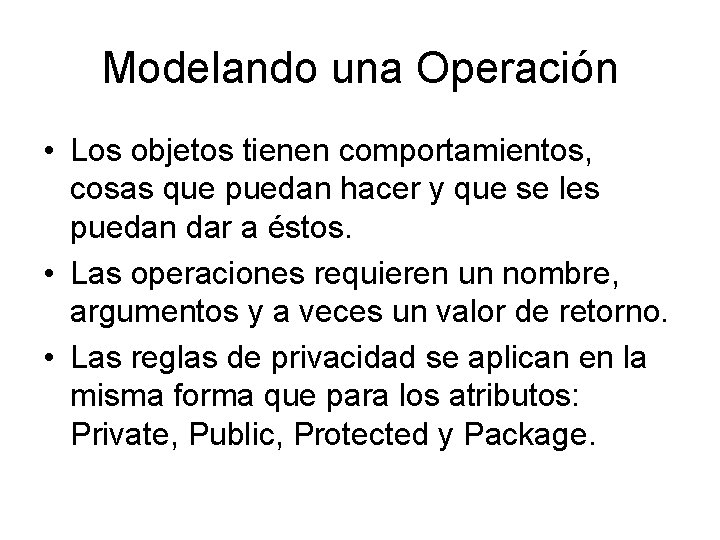 Modelando una Operación

• Los objetos tienen comportamientos, cosas que puedan hacer y que se les puedan dar a éstos.
• Las operaciones requieren un nombre, argumentos y a veces un valor de retorno.
• Las reglas de privacidad se aplican en la misma forma que para los atributos: Private, Public, Protected y Package.